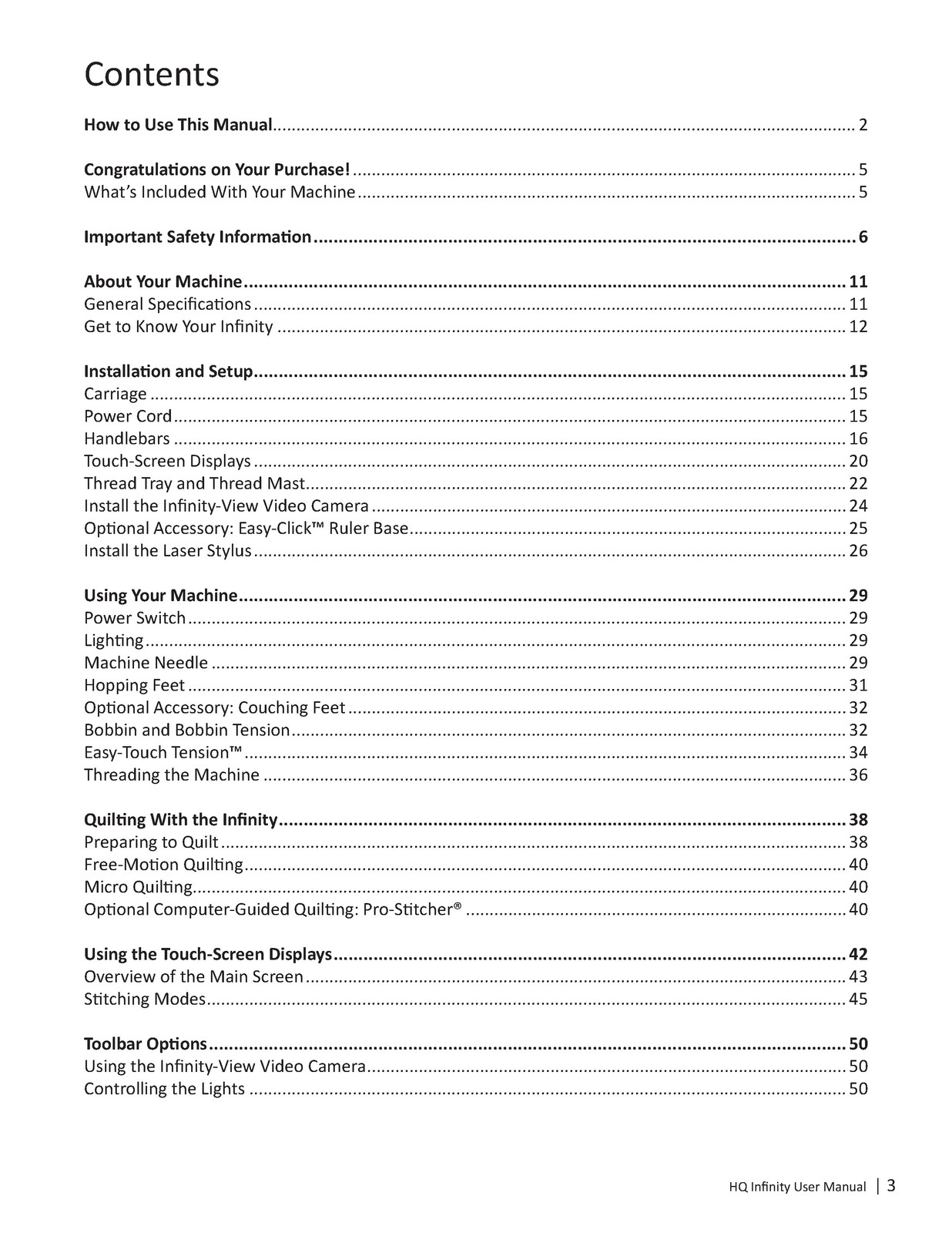 Contents

How to Use This Manual 2

Congratulations on Your Purchase! 5
What's Included With Your Machine 5

Important Safety Information 6

About Your Machine 11
General Specifications 11
Get to Know Your Infinity 12

Installation and Setup 15
Carriage 15
Power Cord 15
Handlebars 16
Touch-Screen Displays 20
Thread Tray and Thread Mast 22
Install the Infinity-View Video Camera 24
Optional Accessory: Easy-Click™ Ruler Base 25
Install the Laser Stylus 26

Using Your Machine 29
Power Switch 29
Lighting 29
Machine Needle 29
Hopping Feet 31
Optional Accessory: Couching Feet 32
Bobbin and Bobbin Tension 32
Easy-Touch Tension™ 34
Threading the Machine 36

Quilting With the Infinity 38
Preparing to Quilt 38
Free-Motion Quilting 40
Micro Quilting 40
Optional Computer-Guided Quilting: Pro-Stitcher® 40

Using the Touch-Screen Displays 42
Overview of the Main Screen 43
Stitching Modes 45

Toolbar Options 50
Using the Infinity-View Video Camera 50
Controlling the Lights 50

HQ Infinity User Manual | 3